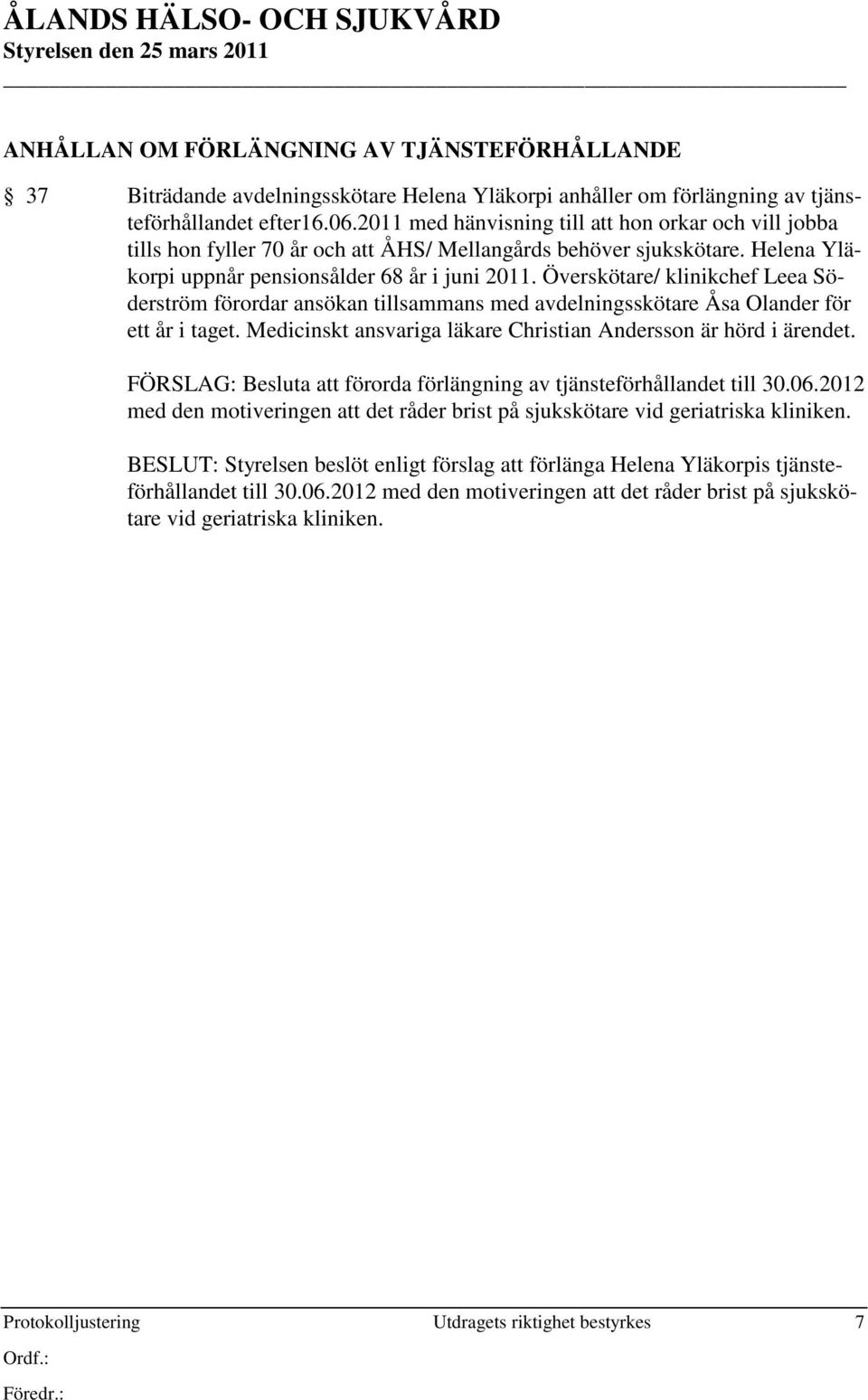 ÅLANDS HÄLSO- OCH SJUKVÅRD
Styrelsen den 25 mars 2011

ANHÅLLAN OM FÖRLÄNGNING AV TJÄNSTEFÖRHÅLLANDE

§ 37 Biträdande avdelningsskötare Helena Yläkorpi anhåller om förlängning av tjänsteförhållandet efter16.06.2011 med hänvisning till att hon orkar och vill jobba tills hon fyller 70 år och att ÅHS/ Mellangårds behöver sjukskötare. Helena Yläkorpi uppnår pensionsålder 68 år i juni 2011. Överskötare/ klinikchef Leea Söderström förordar ansökan tillsammans med avdelningsskötare Åsa Olander för ett år i taget. Medicinskt ansvariga läkare Christian Andersson är hörd i ärendet.

FÖRSLAG: Besluta att förorda förlängning av tjänsteförhållandet till 30.06.2012 med den motiveringen att det råder brist på sjukskötare vid geriatriska kliniken.

BESLUT: Styrelsen beslöt enligt förslag att förlänga Helena Yläkorpis tjänsteförhållandet till 30.06.2012 med den motiveringen att det råder brist på sjukskötare vid geriatriska kliniken.

Protokolljustering Utdragets riktighet bestyrkes 7
Ordf.:
Föredr.: